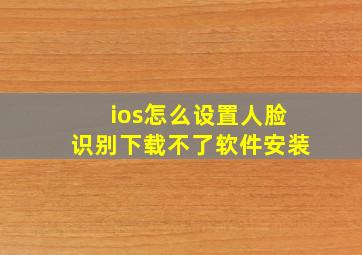 ios怎么设置人脸识别下载不了软件安装